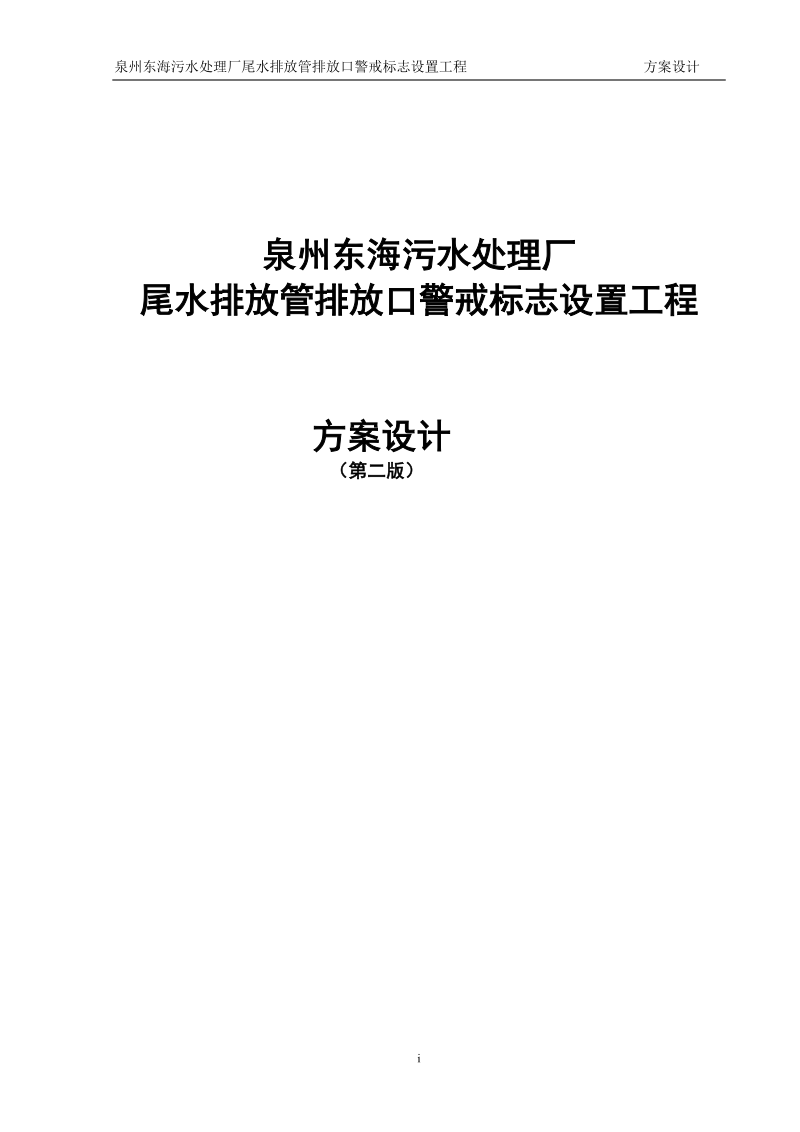 泉州东海污水处理厂尾水排放管排放口警戒标志设置工程 方案设计

泉州东海污水处理厂
尾水排放管排放口警戒标志设置工程

方案设计
（第二版）

i